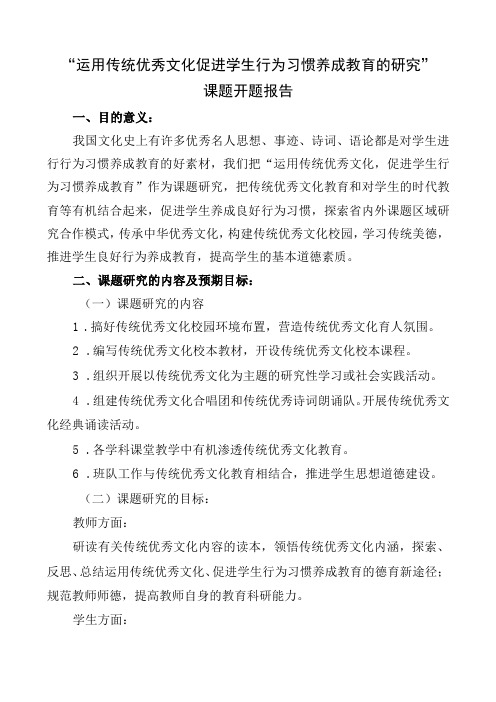 “运用传统优秀文化促进学生行为习惯养成教育的研究”
课题开题报告

一、目的意义：

我国文化史上有许多优秀名人思想、事迹、诗词、语论都是对学生进行行为习惯养成教育的好素材，我们把“运用传统优秀文化，促进学生行为习惯养成教育”作为课题研究，把传统优秀文化教育和对学生的时代教育等有机结合起来，促进学生养成良好行为习惯，探索省内外课题区域研究合作模式，传承中华优秀文化，构建传统优秀文化校园，学习传统美德，推进学生良好行为养成教育，提高学生的基本道德素质。

二、课题研究的内容及预期目标：

（一）课题研究的内容

1．搞好传统优秀文化校园环境布置，营造传统优秀文化育人氛围。

2．编写传统优秀文化校本教材，开设传统优秀文化校本课程。

3．组织开展以传统优秀文化为主题的研究性学习或社会实践活动。

4．组建传统优秀文化合唱团和传统优秀诗词朗诵队。开展传统优秀文化经典诵读活动。

5．各学科课堂教学中有机渗透传统优秀文化教育。

6．班队工作与传统优秀文化教育相结合，推进学生思想道德建设。

（二）课题研究的目标：

教师方面：

研读有关传统优秀文化内容的读本，领悟传统优秀文化内涵，探索、反思、总结运用传统优秀文化、促进学生行为习惯养成教育的德育新途径；规范教师师德，提高教师自身的教育科研能力。

学生方面：